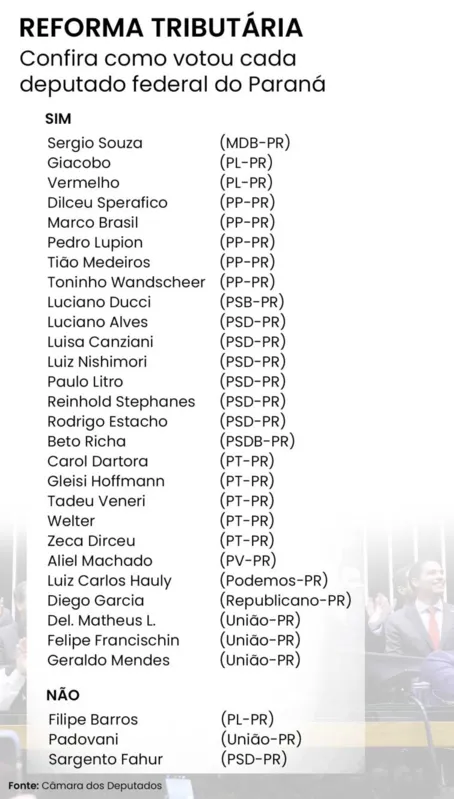 REFORMA TRIBUTÁRIA
Confira como votou cada deputado federal do Paraná

SIM

| | |
|---|---|
| Sergio Souza | (MDB-PR) |
| Giacobo | (PL-PR) |
| Vermelho | (PL-PR) |
| Dilceu Sperafico | (PP-PR) |
| Marco Brasil | (PP-PR) |
| Pedro Lupion | (PP-PR) |
| Tião Medeiros | (PP-PR) |
| Toninho Wandscheer | (PP-PR) |
| Luciano Ducci | (PSB-PR) |
| Luciano Alves | (PSD-PR) |
| Luisa Canziani | (PSD-PR) |
| Luiz Nishimori | (PSD-PR) |
| Paulo Litro | (PSD-PR) |
| Reinhold Stephanes | (PSD-PR) |
| Rodrigo Estacho | (PSD-PR) |
| Beto Richa | (PSDB-PR) |
| Carol Dartora | (PT-PR) |
| Gleisi Hoffmann | (PT-PR) |
| Tadeu Veneri | (PT-PR) |
| Welter | (PT-PR) |
| Zeca Dirceu | (PT-PR) |
| Aliel Machado | (PV-PR) |
| Luiz Carlos Hauly | (Podemos-PR) |
| Diego Garcia | (Republicano-PR) |
| Del. Matheus L. | (União-PR) |
| Felipe Francischin | (União-PR) |
| Geraldo Mendes | (União-PR) |

NÃO

| | |
|---|---|
| Filipe Barros | (PL-PR) |
| Padovani | (União-PR) |
| Sargento Fahur | (PSD-PR) |

Fonte: Câmara dos Deputados